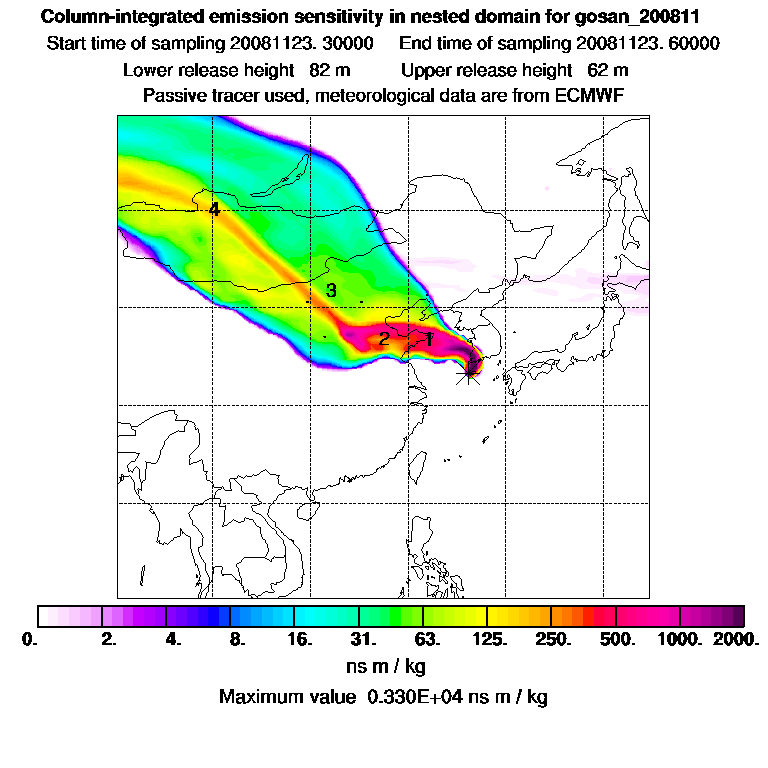 Column-integrated emission sensitivity in nested domain for gosan_200811

Start time of sampling 20081123. 30000    End time of sampling 20081123. 60000

Lower release height 82 m    Upper release height 62 m

Passive tracer used, meteorological data are from ECMWF

4

3

2

1

0. 2. 4. 8. 16. 31. 63. 125. 250. 500. 1000. 2000.

ns m / kg

Maximum value 0.330E+04 ns m / kg